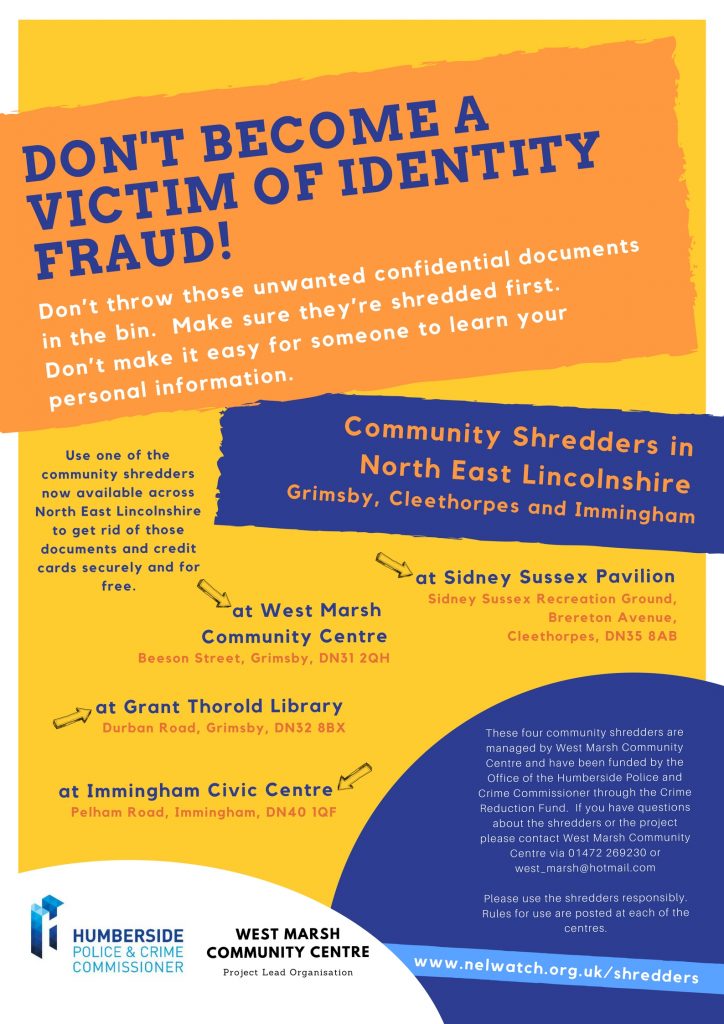 DON'T BECOME A VICTIM OF IDENTITY FRAUD!

Don't throw those unwanted confidential documents in the bin. Make sure they're shredded first. Don't make it easy for someone to learn your personal information.

Community Shredders in North East Lincolnshire
Grimsby, Cleethorpes and Immingham

Use one of the community shredders now available across North East Lincolnshire to get rid of those documents and credit cards securely and for free.

at Sidney Sussex Pavilion
Sidney Sussex Recreation Ground, Brereton Avenue, Cleethorpes, DN35 8AB

at West Marsh Community Centre
Beeson Street, Grimsby, DN31 2QH

at Grant Thorold Library
Durban Road, Grimsby, DN32 8BX

at Immingham Civic Centre
Pelham Road, Immingham, DN40 1QF

These four community shredders are managed by West Marsh Community Centre and have been funded by the Office of the Humberside Police and Crime Commissioner through the Crime Reduction Fund. If you have questions about the shredders or the project please contact West Marsh Community Centre via 01472 269230 or west_marsh@hotmail.com

Please use the shredders responsibly. Rules for use are posted at each of the centres.

HUMBERSIDE POLICE & CRIME COMMISSIONER

WEST MARSH COMMUNITY CENTRE
Project Lead Organisation

www.nelwatch.org.uk/shredders